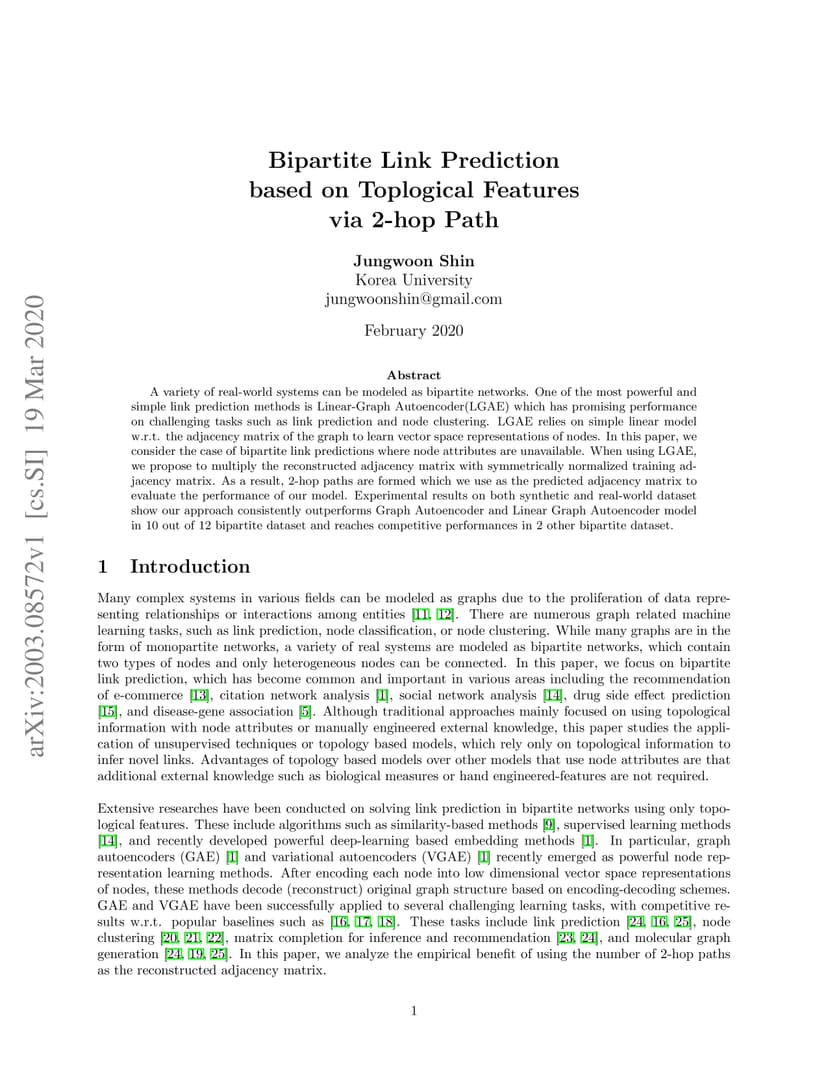 arXiv:2003.08572v1 [cs.SI] 19 Mar 2020

Bipartite Link Prediction based on Toplogical Features via 2-hop Path

Jungwoon Shin
Korea University
jungwoonshin@gmail.com

February 2020

Abstract

A variety of real-world systems can be modeled as bipartite networks. One of the most powerful and simple link prediction methods is Linear-Graph Autoencoder(LGAE) which has promising performance on challenging tasks such as link prediction and node clustering. LGAE relies on simple linear model w.r.t. the adjacency matrix of the graph to learn vector space representations of nodes. In this paper, we consider the case of bipartite link predictions where node attributes are unavailable. When using LGAE, we propose to multiply the reconstructed adjacency matrix with symmetrically normalized training adjacency matrix. As a result, 2-hop paths are formed which we use as the predicted adjacency matrix to evaluate the performance of our model. Experimental results on both synthetic and real-world dataset show our approach consistently outperforms Graph Autoencoder and Linear Graph Autoencoder model in 10 out of 12 bipartite dataset and reaches competitive performances in 2 other bipartite dataset.

1 Introduction

Many complex systems in various fields can be modeled as graphs due to the proliferation of data representing relationships or interactions among entities [11, 12]. There are numerous graph related machine learning tasks, such as link prediction, node classification, or node clustering. While many graphs are in the form of monopartite networks, a variety of real systems are modeled as bipartite networks, which contain two types of nodes and only heterogeneous nodes can be connected. In this paper, we focus on bipartite link prediction, which has become common and important in various areas including the recommendation of e-commerce [13], citation network analysis [1], social network analysis [14], drug side effect prediction [15], and disease-gene association [5]. Although traditional approaches mainly focused on using topological information with node attributes or manually engineered external knowledge, this paper studies the application of unsupervised techniques or topology based models, which rely only on topological information to infer novel links. Advantages of topology based models over other models that use node attributes are that additional external knowledge such as biological measures or hand engineered-features are not required.

Extensive researches have been conducted on solving link prediction in bipartite networks using only topological features. These include algorithms such as similarity-based methods [9], supervised learning methods [14], and recently developed powerful deep-learning based embedding methods [1]. In particular, graph autoencoders (GAE) [1] and variational autoencoders (VGAE) [1] recently emerged as powerful node representation learning methods. After encoding each node into low dimensional vector space representations of nodes, these methods decode (reconstruct) original graph structure based on encoding-decoding schemes. GAE and VGAE have been successfully applied to several challenging learning tasks, with competitive results w.r.t. popular baselines such as [16, 17, 18]. These tasks include link prediction [24, 16, 25], node clustering [20, 21, 22], matrix completion for inference and recommendation [23, 24], and molecular graph generation [24, 19, 25]. In this paper, we analyze the empirical benefit of using the number of 2-hop paths as the reconstructed adjacency matrix.

1